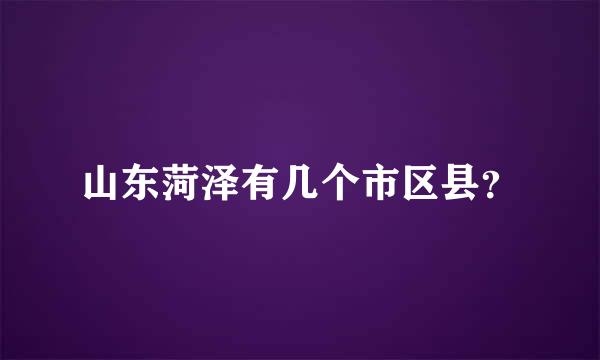 山东菏泽有几个市区县?